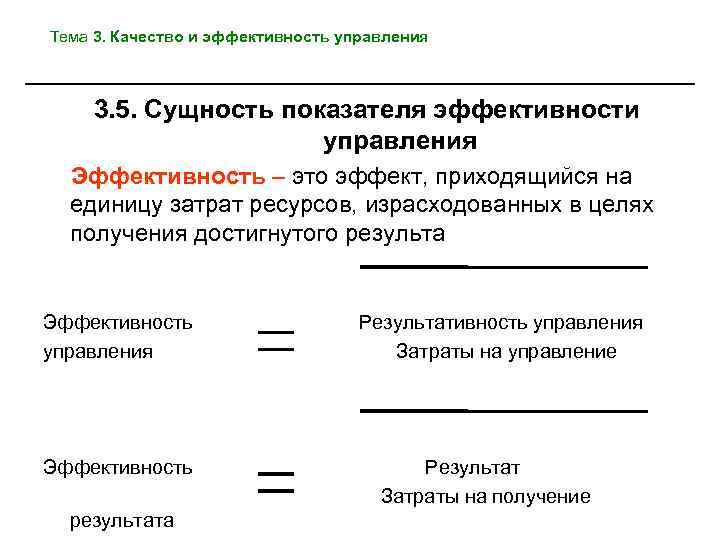 Тема 3. Качество и эффективность управления

3.5. Сущность показателя эффективности управления

Эффективность – это эффект, приходящийся на единицу затрат ресурсов, израсходованных в целях получения достигнутого результа

Эффективность управления = Результативность управления
Затраты на управление

Эффективность = Результат
Затраты на получение

результата